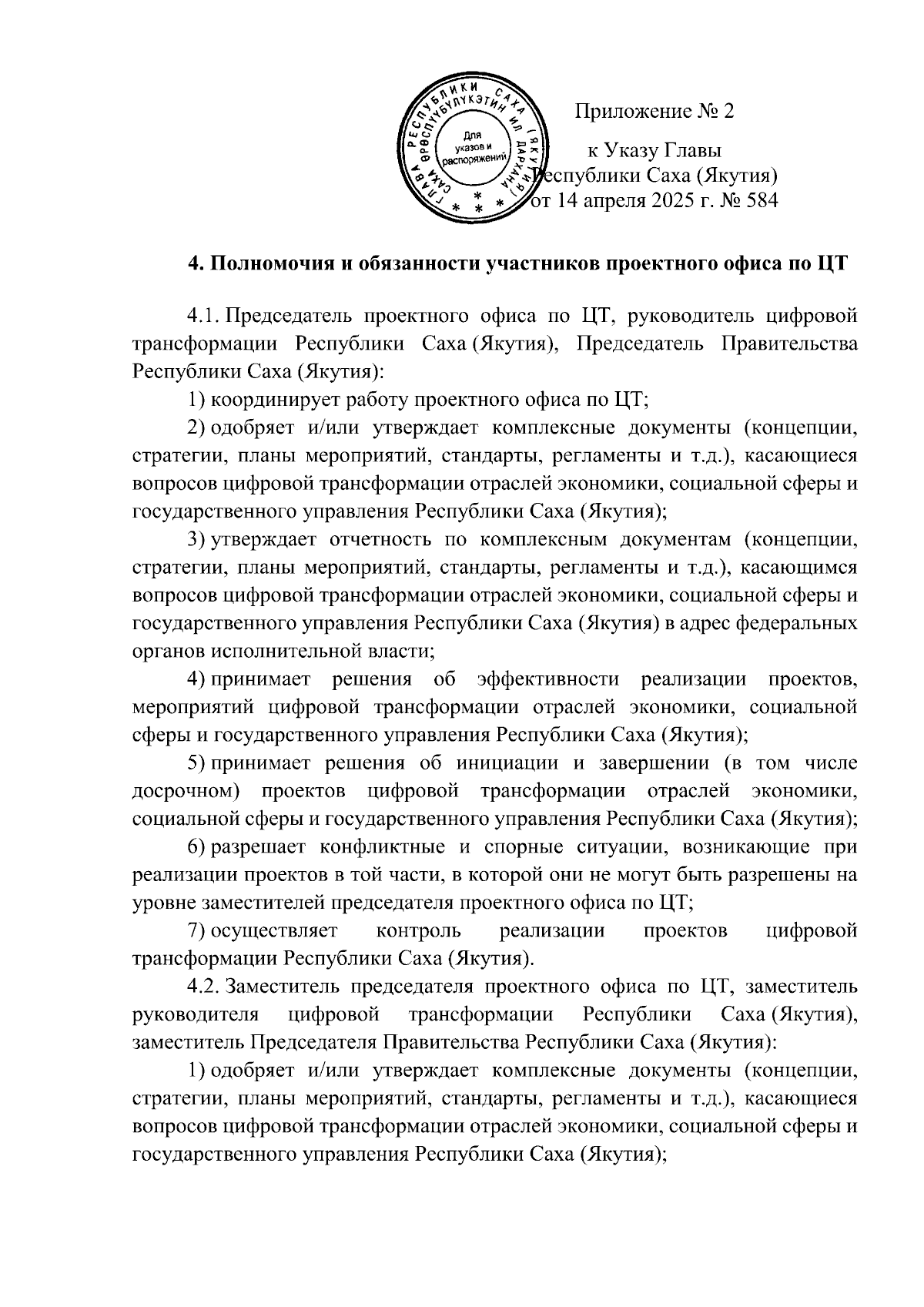 ГЛАВА РЕСПУБЛИКИ САХА (ЯКУТИЯ)
САХА ӨРӨСПҮҮБҮЛҮКЭТИН ИЛ ДАРХАНА
Для указов и распоряжений

Приложение № 2

к Указу Главы Республики Саха (Якутия) от 14 апреля 2025 г. № 584

4. Полномочия и обязанности участников проектного офиса по ЦТ

4.1. Председатель проектного офиса по ЦТ, руководитель цифровой трансформации Республики Саха (Якутия), Председатель Правительства Республики Саха (Якутия):

1) координирует работу проектного офиса по ЦТ;

2) одобряет и/или утверждает комплексные документы (концепции, стратегии, планы мероприятий, стандарты, регламенты и т.д.), касающиеся вопросов цифровой трансформации отраслей экономики, социальной сферы и государственного управления Республики Саха (Якутия);

3) утверждает отчетность по комплексным документам (концепции, стратегии, планы мероприятий, стандарты, регламенты и т.д.), касающимся вопросов цифровой трансформации отраслей экономики, социальной сферы и государственного управления Республики Саха (Якутия) в адрес федеральных органов исполнительной власти;

4) принимает решения об эффективности реализации проектов, мероприятий цифровой трансформации отраслей экономики, социальной сферы и государственного управления Республики Саха (Якутия);

5) принимает решения об инициации и завершении (в том числе досрочном) проектов цифровой трансформации отраслей экономики, социальной сферы и государственного управления Республики Саха (Якутия);

6) разрешает конфликтные и спорные ситуации, возникающие при реализации проектов в той части, в которой они не могут быть разрешены на уровне заместителей председателя проектного офиса по ЦТ;

7) осуществляет контроль реализации проектов цифровой трансформации Республики Саха (Якутия).

4.2. Заместитель председателя проектного офиса по ЦТ, заместитель руководителя цифровой трансформации Республики Саха (Якутия), заместитель Председателя Правительства Республики Саха (Якутия):

1) одобряет и/или утверждает комплексные документы (концепции, стратегии, планы мероприятий, стандарты, регламенты и т.д.), касающиеся вопросов цифровой трансформации отраслей экономики, социальной сферы и государственного управления Республики Саха (Якутия);